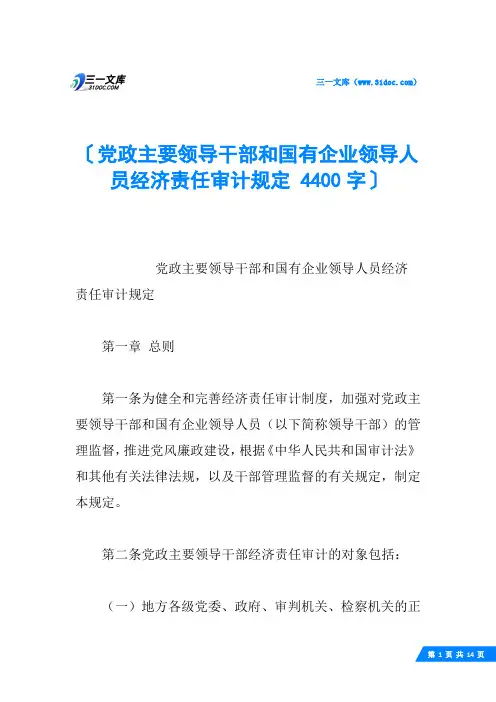 三一文库
31DOC.COM

三一文库（www.31doc.com）

〔党政主要领导干部和国有企业领导人员经济责任审计规定 4400 字〕

党政主要领导干部和国有企业领导人员经济责任审计规定

第一章 总则

第一条为健全和完善经济责任审计制度，加强对党政主要领导干部和国有企业领导人员（以下简称领导干部）的管理监督，推进党风廉政建设，根据《中华人民共和国审计法》和其他有关法律法规，以及干部管理监督的有关规定，制定本规定。

第二条党政主要领导干部经济责任审计的对象包括：

（一）地方各级党委、政府、审判机关、检察机关的正

第 1 页 共 14 页